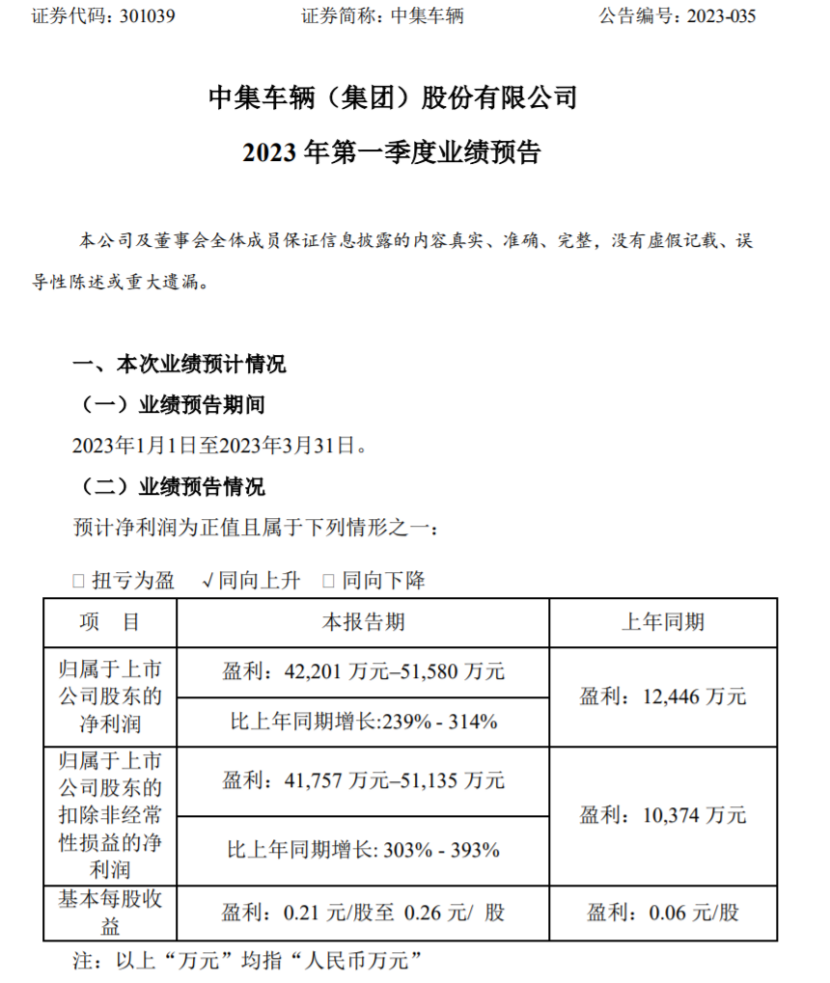 证券代码：301039　　　　证券简称：中集车辆　　　　公告编号：2023-035

中集车辆（集团）股份有限公司
2023 年第一季度业绩预告

本公司及董事会全体成员保证信息披露的内容真实、准确、完整，没有虚假记载、误导性陈述或重大遗漏。

一、本次业绩预计情况

（一）业绩预告期间

2023年1月1日至2023年3月31日。

（二）业绩预告情况

预计净利润为正值且属于下列情形之一：

□ 扭亏为盈　√同向上升　□ 同向下降

| 项　目 | 本报告期 | 上年同期 |
|---|---|---|
| 归属于上市公司股东的净利润 | 盈利：42,201 万元–51,580 万元 | 盈利：12,446 万元 |
| | 比上年同期增长:239% - 314% | |
| 归属于上市公司股东的扣除非经常性损益的净利润 | 盈利：41,757 万元–51,135 万元 | 盈利：10,374 万元 |
| | 比上年同期增长: 303% - 393% | |
| 基本每股收益 | 盈利：0.21 元/股至 0.26 元/ 股 | 盈利：0.06 元/股 |

注：以上“万元”均指“人民币万元”